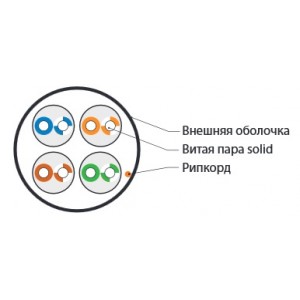 Внешняя оболочка
Витая пара solid
Рипкорд